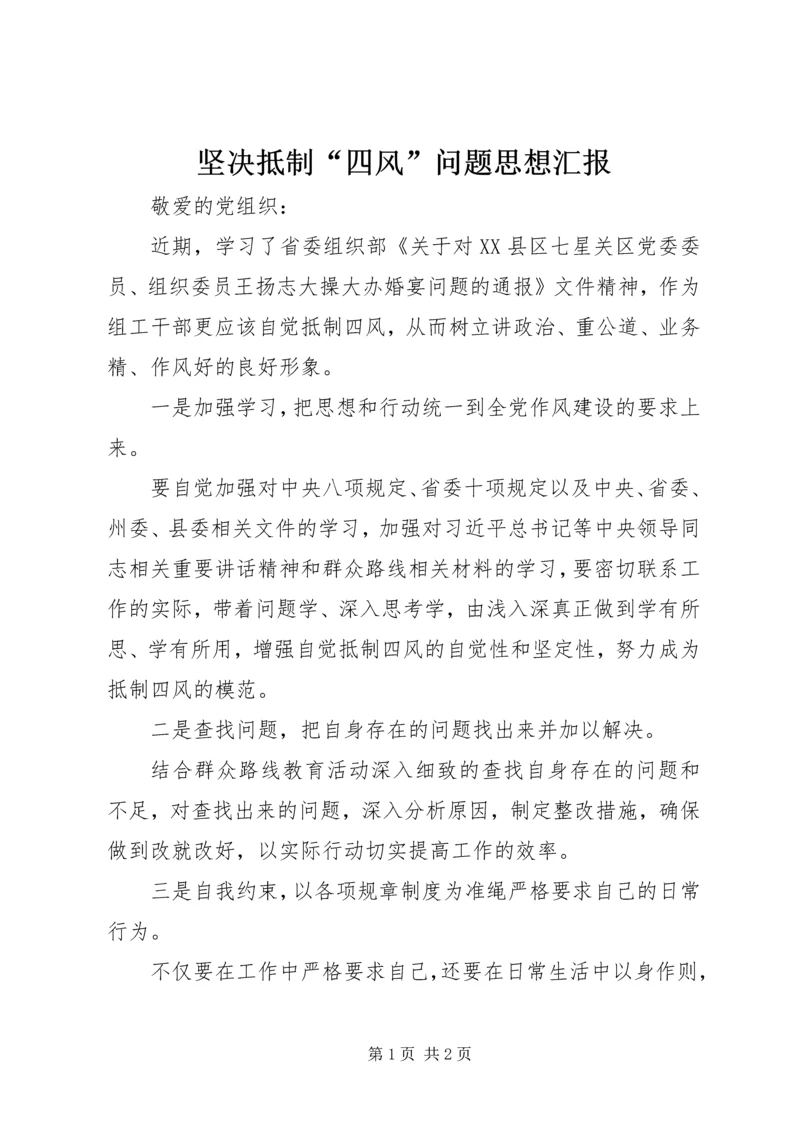 坚决抵制“四风”问题思想汇报

敬爱的党组织：

近期，学习了省委组织部《关于对XX县区七星关区党委委员、组织委员王扬志大操大办婚宴问题的通报》文件精神，作为组工干部更应该自觉抵制四风，从而树立讲政治、重公道、业务精、作风好的良好形象。

一是加强学习，把思想和行动统一到全党作风建设的要求上来。

要自觉加强对中央八项规定、省委十项规定以及中央、省委、州委、县委相关文件的学习，加强对习近平总书记等中央领导同志相关重要讲话精神和群众路线相关材料的学习，要密切联系工作的实际，带着问题学、深入思考学，由浅入深真正做到学有所思、学有所用，增强自觉抵制四风的自觉性和坚定性，努力成为抵制四风的模范。

二是查找问题，把自身存在的问题找出来并加以解决。

结合群众路线教育活动深入细致的查找自身存在的问题和不足，对查找出来的问题，深入分析原因，制定整改措施，确保做到改就改好，以实际行动切实提高工作的效率。

三是自我约束，以各项规章制度为准绳严格要求自己的日常行为。

不仅要在工作中严格要求自己，还要在日常生活中以身作则，

第1页 共2页